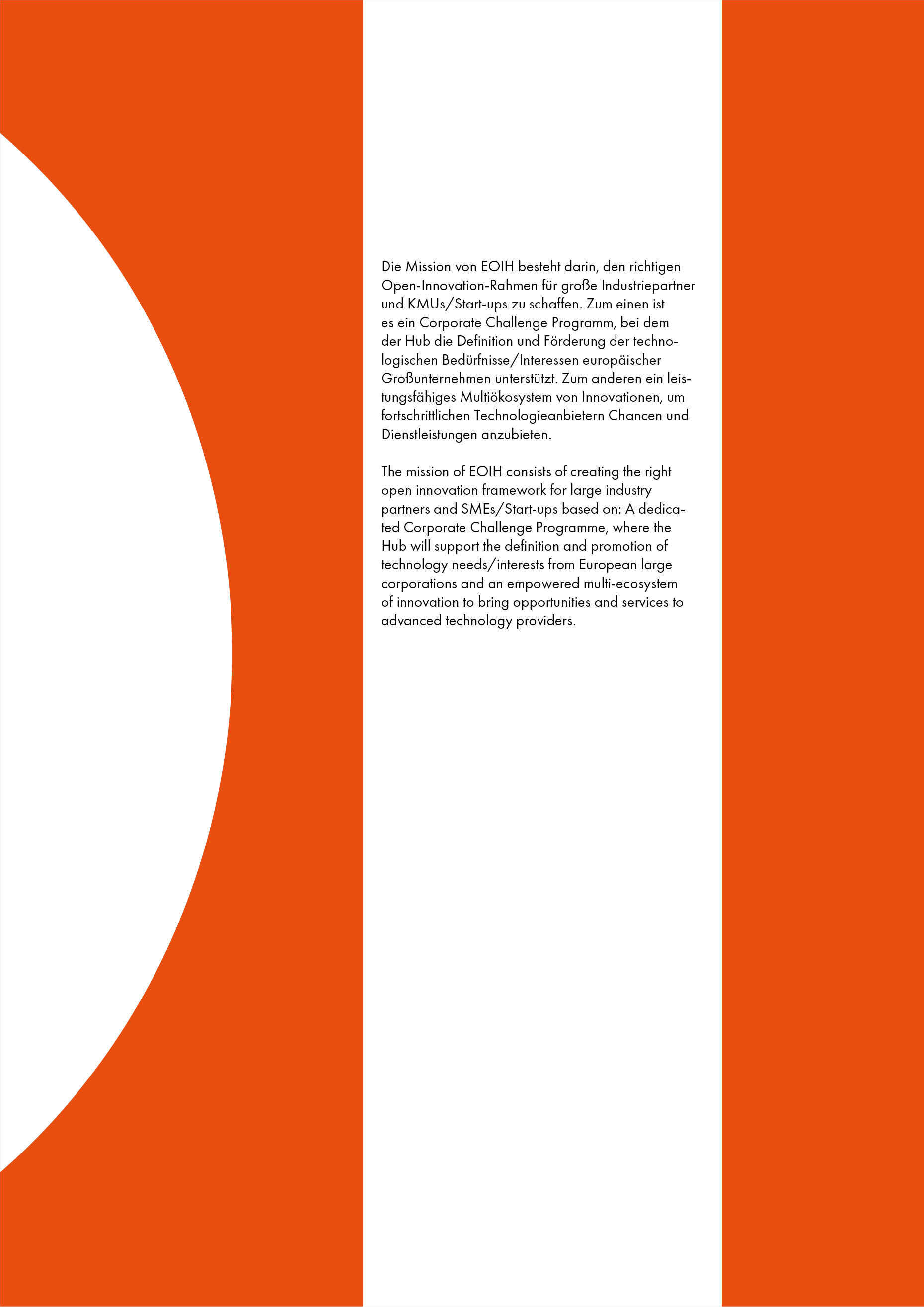 Die Mission von EOIH besteht darin, den richtigen Open-Innovation-Rahmen für große Industriepartner und KMUs/Start-ups zu schaffen. Zum einen ist es ein Corporate Challenge Programm, bei dem der Hub die Definition und Förderung der technologischen Bedürfnisse/Interessen europäischer Großunternehmen unterstützt. Zum anderen ein leistungsfähiges Multiökosystem von Innovationen, um fortschrittlichen Technologieanbietern Chancen und Dienstleistungen anzubieten.

The mission of EOIH consists of creating the right open innovation framework for large industry partners and SMEs/Start-ups based on: A dedicated Corporate Challenge Programme, where the Hub will support the definition and promotion of technology needs/interests from European large corporations and an empowered multi-ecosystem of innovation to bring opportunities and services to advanced technology providers.